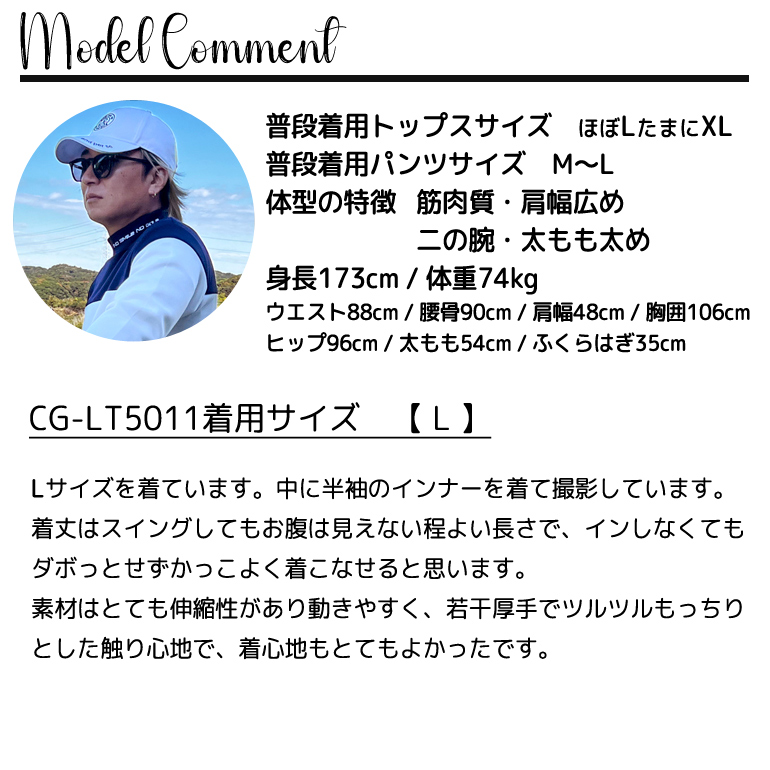 Model Comment

普段着用トップスサイズ ほぼLたまにXL
普段着用パンツサイズ M〜L
体型の特徴 筋肉質・肩幅広め
二の腕・太もも太め
身長173cm / 体重74kg
ウエスト88cm / 腰骨90cm / 肩幅48cm / 胸囲106cm
ヒップ96cm / 太もも54cm / ふくらはぎ35cm

CG-LT5011着用サイズ 【L】

Lサイズを着ています。中に半袖のインナーを着て撮影しています。着丈はスイングしてもお腹は見えない程よい長さで、インしなくてもダボっとせずかっこよく着こなせると思います。
素材はとても伸縮性があり動きやすく、若干厚手でツルツルもっちりとした触り心地で、着心地もとてもよかったです。